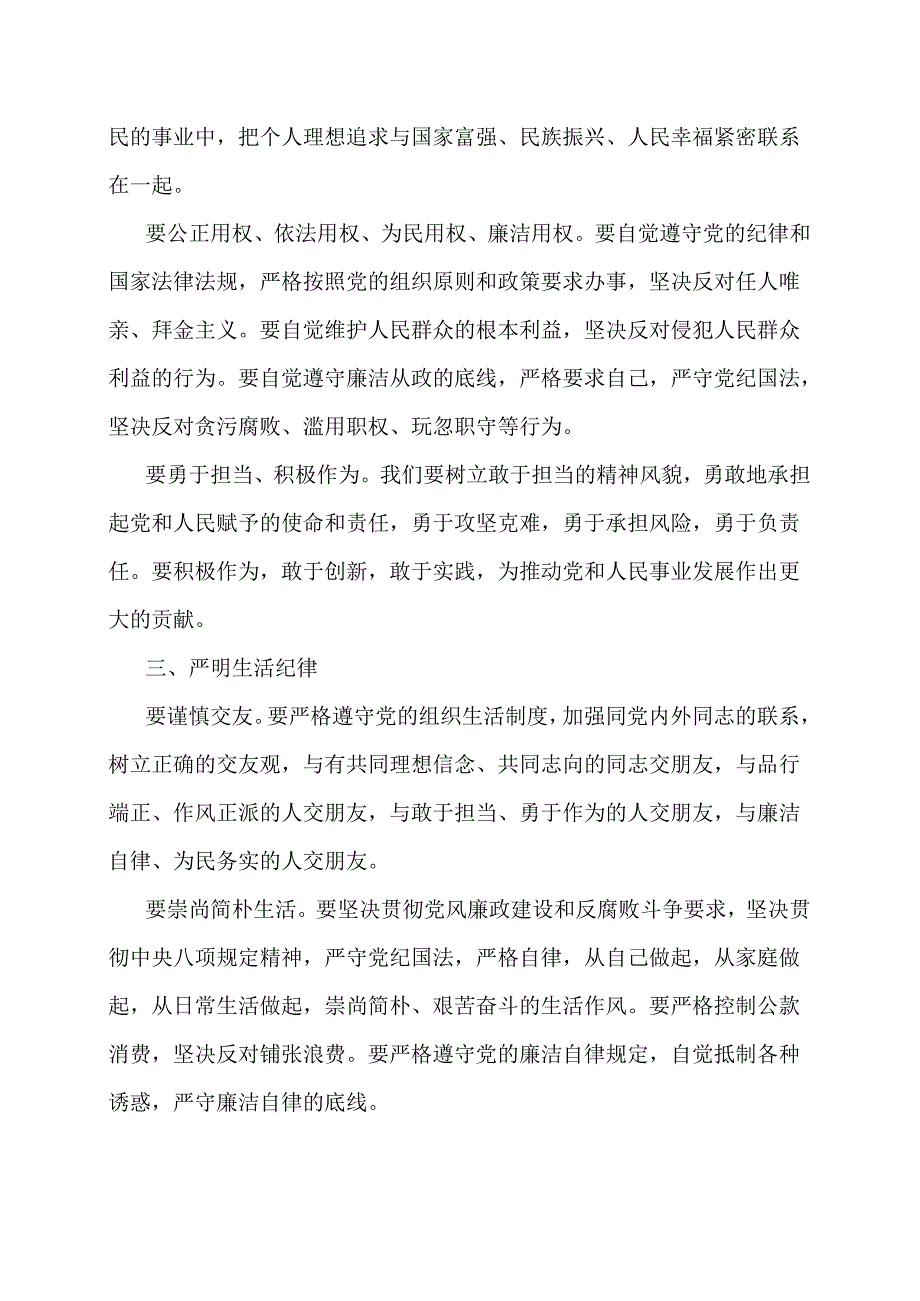 民的事业中，把个人理想追求与国家富强、民族振兴、人民幸福紧密联系在一起。

要公正用权、依法用权、为民用权、廉洁用权。要自觉遵守党的纪律和国家法律法规，严格按照党的组织原则和政策要求办事，坚决反对任人唯亲、拜金主义。要自觉维护人民群众的根本利益，坚决反对侵犯人民群众利益的行为。要自觉遵守廉洁从政的底线，严格要求自己，严守党纪国法，坚决反对贪污腐败、滥用职权、玩忽职守等行为。

要勇于担当、积极作为。我们要树立敢于担当的精神风貌，勇敢地承担起党和人民赋予的使命和责任，勇于攻坚克难，勇于承担风险，勇于负责任。要积极作为，敢于创新，敢于实践，为推动党和人民事业发展作出更大的贡献。

三、严明生活纪律

要谨慎交友。要严格遵守党的组织生活制度，加强同党内外同志的联系，树立正确的交友观，与有共同理想信念、共同志向的同志交朋友，与品行端正、作风正派的人交朋友，与敢于担当、勇于作为的人交朋友，与廉洁自律、为民务实的人交朋友。

要崇尚简朴生活。要坚决贯彻党风廉政建设和反腐败斗争要求，坚决贯彻中央八项规定精神，严守党纪国法，严格自律，从自己做起，从家庭做起，从日常生活做起，崇尚简朴、艰苦奋斗的生活作风。要严格控制公款消费，坚决反对铺张浪费。要严格遵守党的廉洁自律规定，自觉抵制各种诱惑，严守廉洁自律的底线。